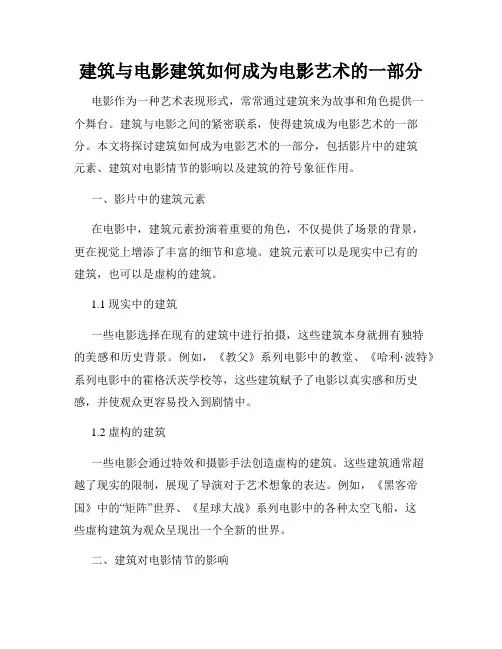 建筑与电影建筑如何成为电影艺术的一部分

电影作为一种艺术表现形式，常常通过建筑来为故事和角色提供一个舞台。建筑与电影之间的紧密联系，使得建筑成为电影艺术的一部分。本文将探讨建筑如何成为电影艺术的一部分，包括影片中的建筑元素、建筑对电影情节的影响以及建筑的符号象征作用。

一、影片中的建筑元素

在电影中，建筑元素扮演着重要的角色，不仅提供了场景的背景，更在视觉上增添了丰富的细节和意境。建筑元素可以是现实中已有的建筑，也可以是虚构的建筑。

1.1 现实中的建筑

一些电影选择在现有的建筑中进行拍摄，这些建筑本身就拥有独特的美感和历史背景。例如，《教父》系列电影中的教堂、《哈利·波特》系列电影中的霍格沃茨学校等，这些建筑赋予了电影以真实感和历史感，并使观众更容易投入到剧情中。

1.2 虚构的建筑

一些电影会通过特效和摄影手法创造虚构的建筑。这些建筑通常超越了现实的限制，展现了导演对于艺术想象的表达。例如，《黑客帝国》中的“矩阵”世界、《星球大战》系列电影中的各种太空飞船，这些虚构建筑为观众呈现出一个全新的世界。

二、建筑对电影情节的影响